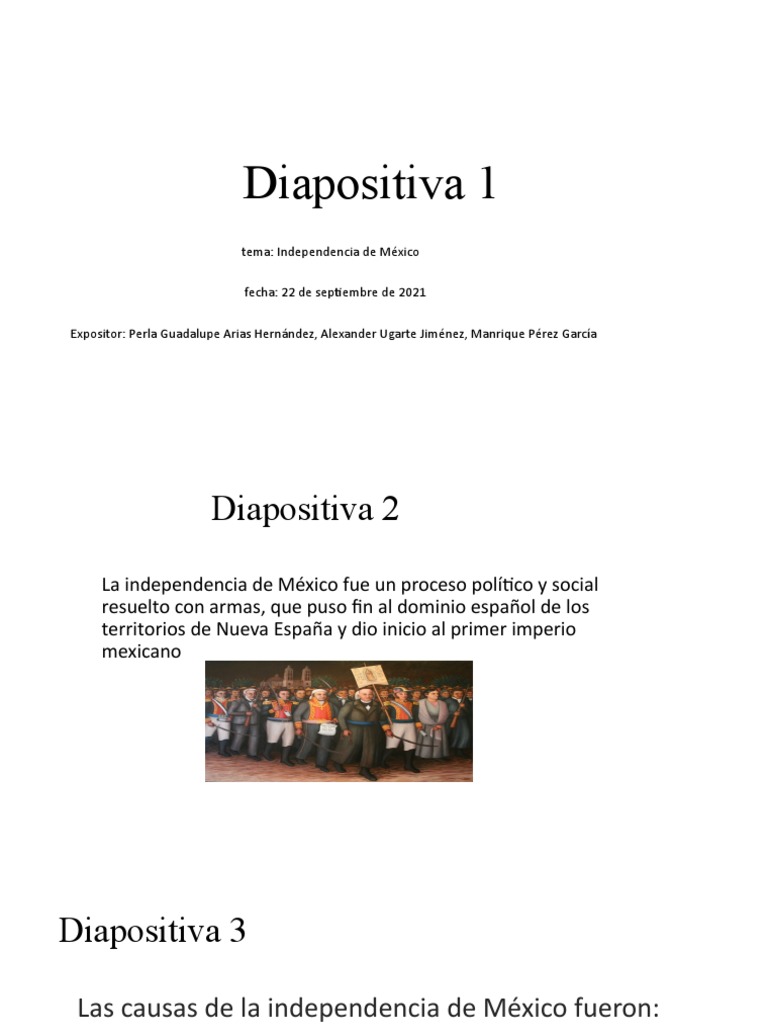 Diapositiva 1

tema: Independencia de México

fecha: 22 de septiembre de 2021

Expositor: Perla Guadalupe Arias Hernández, Alexander Ugarte Jiménez, Manrique Pérez García

Diapositiva 2

La independencia de México fue un proceso político y social resuelto con armas, que puso fin al dominio español de los territorios de Nueva España y dio inicio al primer imperio mexicano

Diapositiva 3

Las causas de la independencia de México fueron: